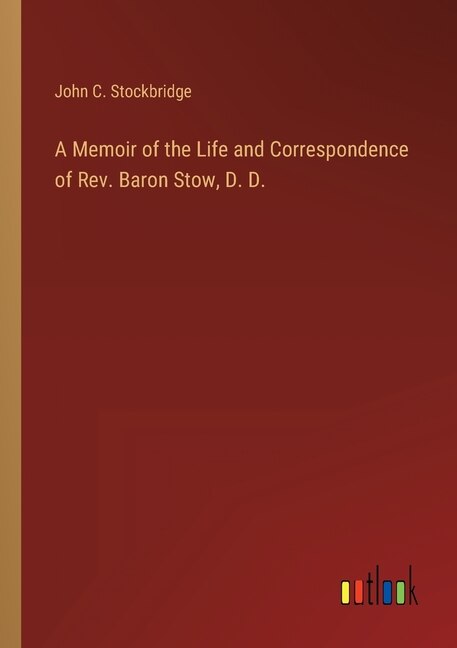 John C. Stockbridge

A Memoir of the Life and Correspondence of Rev. Baron Stow, D. D.

outlook